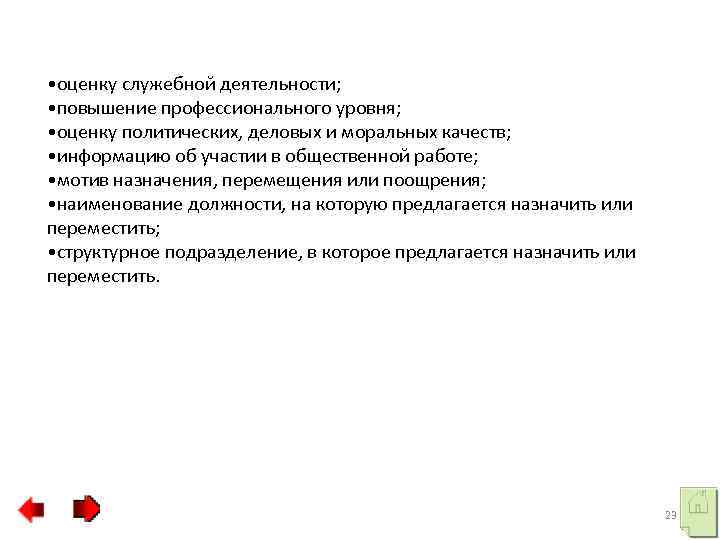 • оценку служебной деятельности;
• повышение профессионального уровня;
• оценку политических, деловых и моральных качеств;
• информацию об участии в общественной работе;
• мотив назначения, перемещения или поощрения;
• наименование должности, на которую предлагается назначить или переместить;
• структурное подразделение, в которое предлагается назначить или переместить.

23